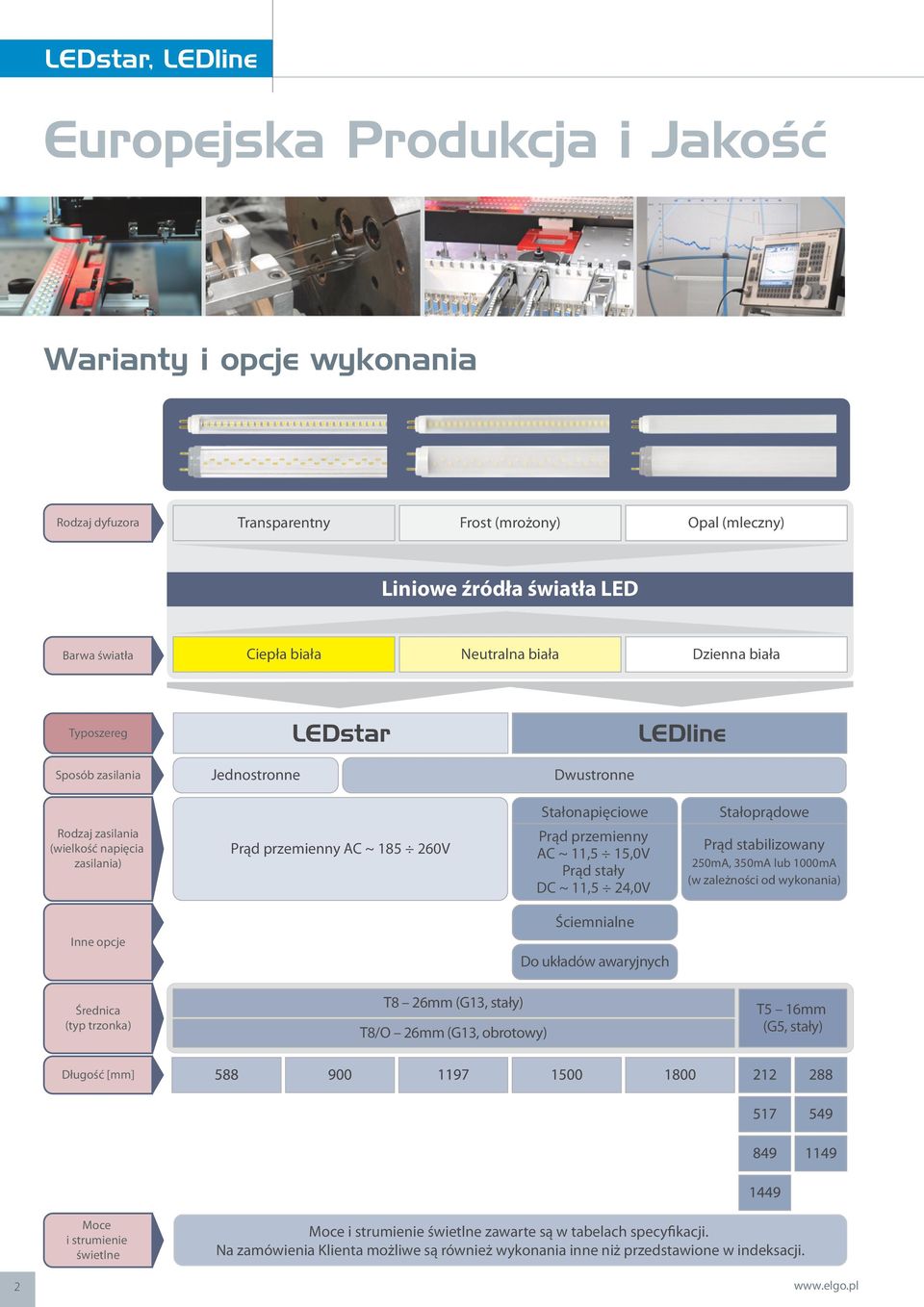 LEDstar, LEDline

Europejska Produkcja i Jakość

Warianty i opcje wykonania

Rodzaj dyfuzora
Transparentny
Frost (mrożony)
Opal (mleczny)

Liniowe źródła światła LED

Barwa światła
Ciepła biała
Neutralna biała
Dzienna biała

Typoszereg
LEDstar
LEDline

Sposób zasilania
Jednostronne
Dwustronne

Rodzaj zasilania (wielkość napięcia zasilania)
Prąd przemienny AC ~ 185 ÷ 260V
Stałonapięciowe
Prąd przemienny AC ~ 11,5 ÷ 15,0V Prąd stały DC ~ 11,5 ÷ 24,0V
Stałoprądowe
Prąd stabilizowany 250mA, 350mA lub 1000mA (w zależności od wykonania)

Inne opcje
Ściemnialne
Do układów awaryjnych

Średnica (typ trzonka)
T8 – 26mm (G13, stały)
T8/O – 26mm (G13, obrotowy)
T5 – 16mm (G5, stały)

Długość [mm]
588
900
1197
1500
1800
212
288
517
549
849
1149
1449

Moce i strumienie świetlne
Moce i strumienie świetlne zawarte są w tabelach specyfikacji.
Na zamówienia Klienta możliwe są również wykonania inne niż przedstawione w indeksacji.

2
www.elgo.pl